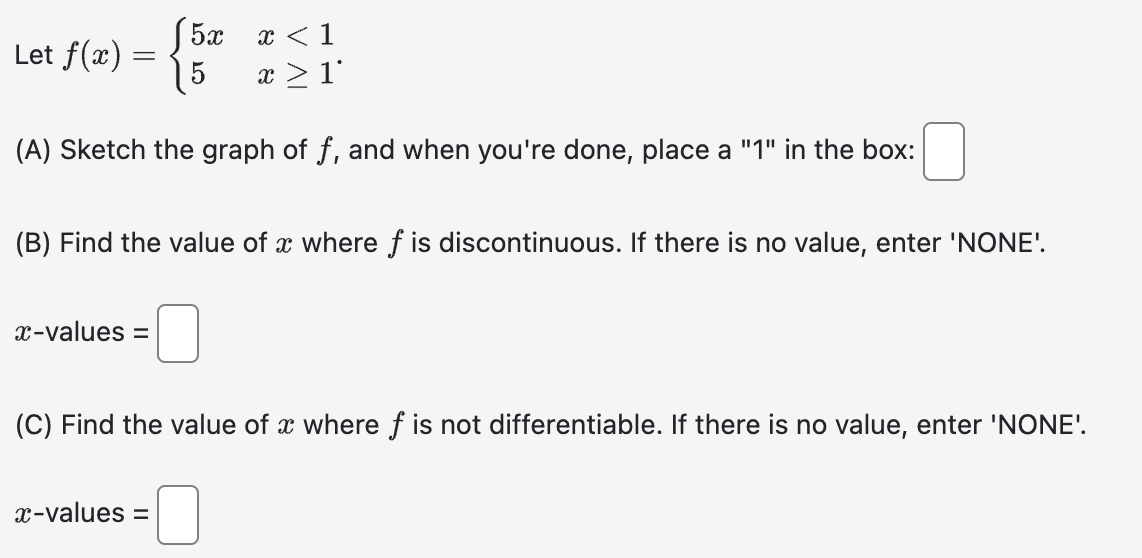 Let $f(x) = \begin{cases} 5x & x < 1 \\ 5 & x \geq 1 \end{cases}$.

(A) Sketch the graph of $f$, and when you're done, place a "1" in the box:

(B) Find the value of $x$ where $f$ is discontinuous. If there is no value, enter 'NONE'.

$x$-values =

(C) Find the value of $x$ where $f$ is not differentiable. If there is no value, enter 'NONE'.

$x$-values =